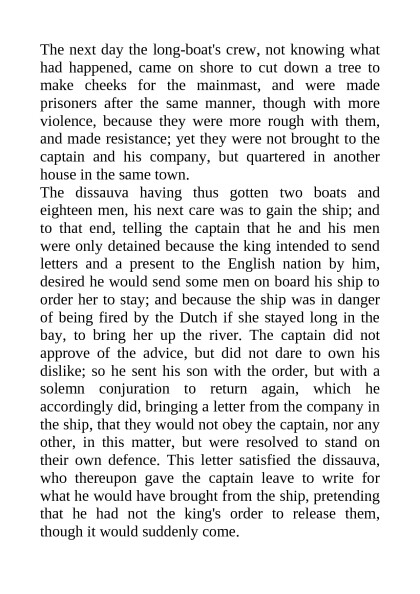 The next day the long-boat's crew, not knowing what had happened, came on shore to cut down a tree to make cheeks for the mainmast, and were made prisoners after the same manner, though with more violence, because they were more rough with them, and made resistance; yet they were not brought to the captain and his company, but quartered in another house in the same town.

The dissauva having thus gotten two boats and eighteen men, his next care was to gain the ship; and to that end, telling the captain that he and his men were only detained because the king intended to send letters and a present to the English nation by him, desired he would send some men on board his ship to order her to stay; and because the ship was in danger of being fired by the Dutch if she stayed long in the bay, to bring her up the river. The captain did not approve of the advice, but did not dare to own his dislike; so he sent his son with the order, but with a solemn conjuration to return again, which he accordingly did, bringing a letter from the company in the ship, that they would not obey the captain, nor any other, in this matter, but were resolved to stand on their own defence. This letter satisfied the dissauva, who thereupon gave the captain leave to write for what he would have brought from the ship, pretending that he had not the king's order to release them, though it would suddenly come.